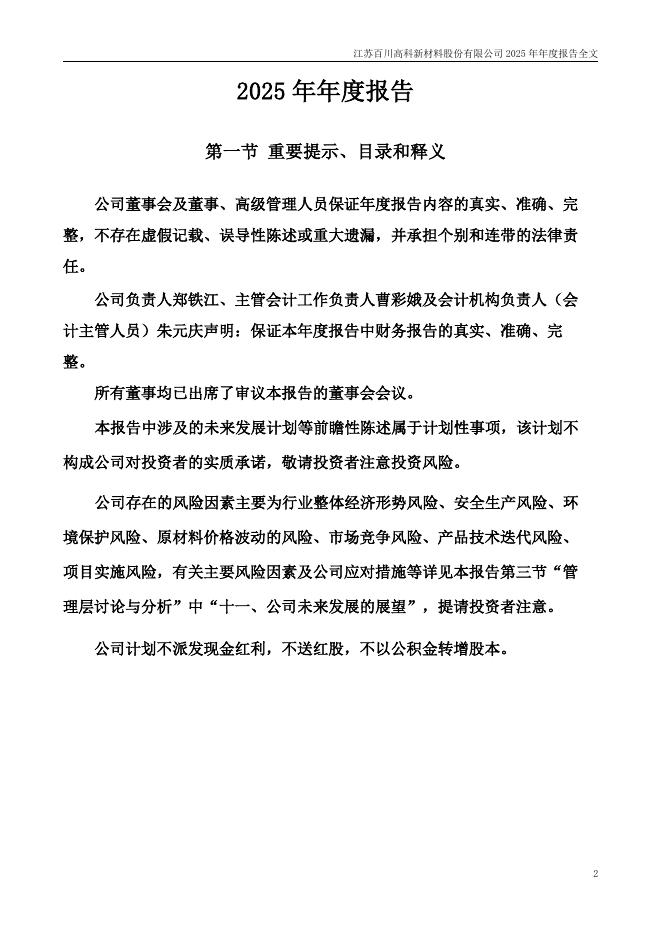 江苏百川高科新材料股份有限公司 2025 年年度报告全文

2025 年年度报告

第一节 重要提示、目录和释义

公司董事会及董事、高级管理人员保证年度报告内容的真实、准确、完整，不存在虚假记载、误导性陈述或重大遗漏，并承担个别和连带的法律责任。

公司负责人郑铁江、主管会计工作负责人曹彩娥及会计机构负责人（会计主管人员）朱元庆声明：保证本年度报告中财务报告的真实、准确、完整。

所有董事均已出席了审议本报告的董事会会议。

本报告中涉及的未来发展计划等前瞻性陈述属于计划性事项，该计划不构成公司对投资者的实质承诺，敬请投资者注意投资风险。

公司存在的风险因素主要为行业整体经济形势风险、安全生产风险、环境保护风险、原材料价格波动的风险、市场竞争风险、产品技术迭代风险、项目实施风险，有关主要风险因素及公司应对措施等详见本报告第三节“管理层讨论与分析”中“十一、公司未来发展的展望”，提请投资者注意。

公司计划不派发现金红利，不送红股，不以公积金转增股本。

2